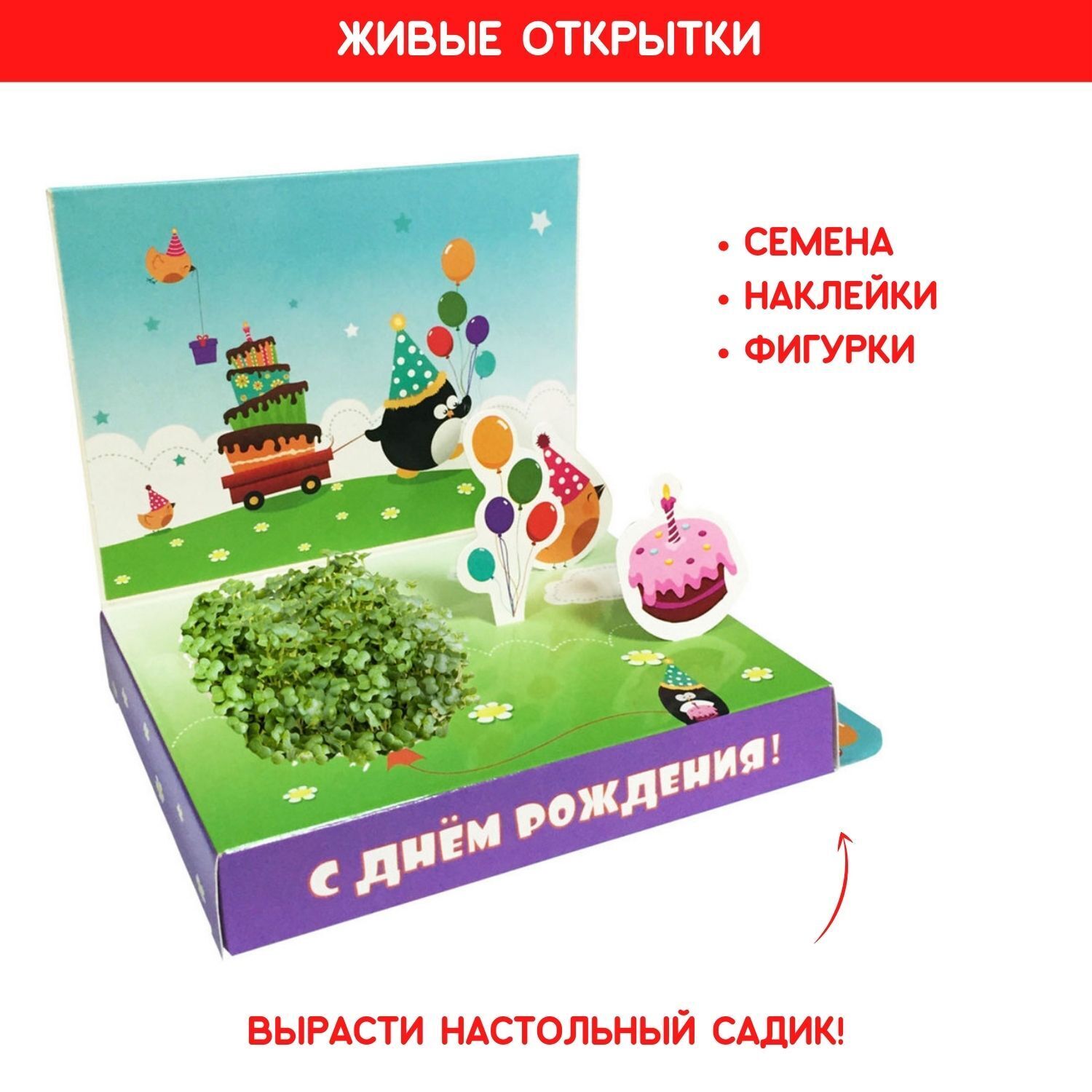 ЖИВЫЕ ОТКРЫТКИ

• СЕМЕНА
• НАКЛЕЙКИ
• ФИГУРКИ

С ДНЁМ РОЖДЕНИЯ!

ВЫРАСТИ НАСТОЛЬНЫЙ САДИК!